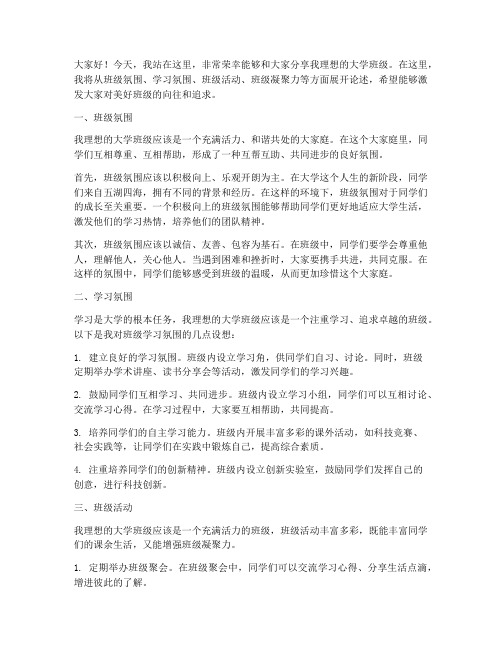 大家好！今天，我站在这里，非常荣幸能够和大家分享我理想的大学班级。在这里，我将从班级氛围、学习氛围、班级活动、班级凝聚力等方面展开论述，希望能够激发大家对美好班级的向往和追求。

一、班级氛围

我理想的大学班级应该是一个充满活力、和谐共处的大家庭。在这个大家庭里，同学们互相尊重、互相帮助，形成了一种互帮互助、共同进步的良好氛围。

首先，班级氛围应该以积极向上、乐观开朗为主。在大学这个人生的新阶段，同学们来自五湖四海，拥有不同的背景和经历。在这样的环境下，班级氛围对于同学们的成长至关重要。一个积极向上的班级氛围能够帮助同学们更好地适应大学生活，激发他们的学习热情，培养他们的团队精神。

其次，班级氛围应该以诚信、友善、包容为基石。在班级中，同学们要学会尊重他人，理解他人，关心他人。当遇到困难和挫折时，大家要携手共进，共同克服。在这样的氛围中，同学们能够感受到班级的温暖，从而更加珍惜这个大家庭。

二、学习氛围

学习是大学的根本任务，我理想的大学班级应该是一个注重学习、追求卓越的班级。以下是我对班级学习氛围的几点设想：

1. 建立良好的学习氛围。班级内设立学习角，供同学们自习、讨论。同时，班级定期举办学术讲座、读书分享会等活动，激发同学们的学习兴趣。

2. 鼓励同学们互相学习、共同进步。班级内设立学习小组，同学们可以互相讨论、交流学习心得。在学习过程中，大家要互相帮助，共同提高。

3. 培养同学们的自主学习能力。班级内开展丰富多彩的课外活动，如科技竞赛、社会实践等，让同学们在实践中锻炼自己，提高综合素质。

4. 注重培养同学们的创新精神。班级内设立创新实验室，鼓励同学们发挥自己的创意，进行科技创新。

三、班级活动

我理想的大学班级应该是一个充满活力的班级，班级活动丰富多彩，既能丰富同学们的课余生活，又能增强班级凝聚力。

1. 定期举办班级聚会。在班级聚会中，同学们可以交流学习心得、分享生活点滴，增进彼此的了解。